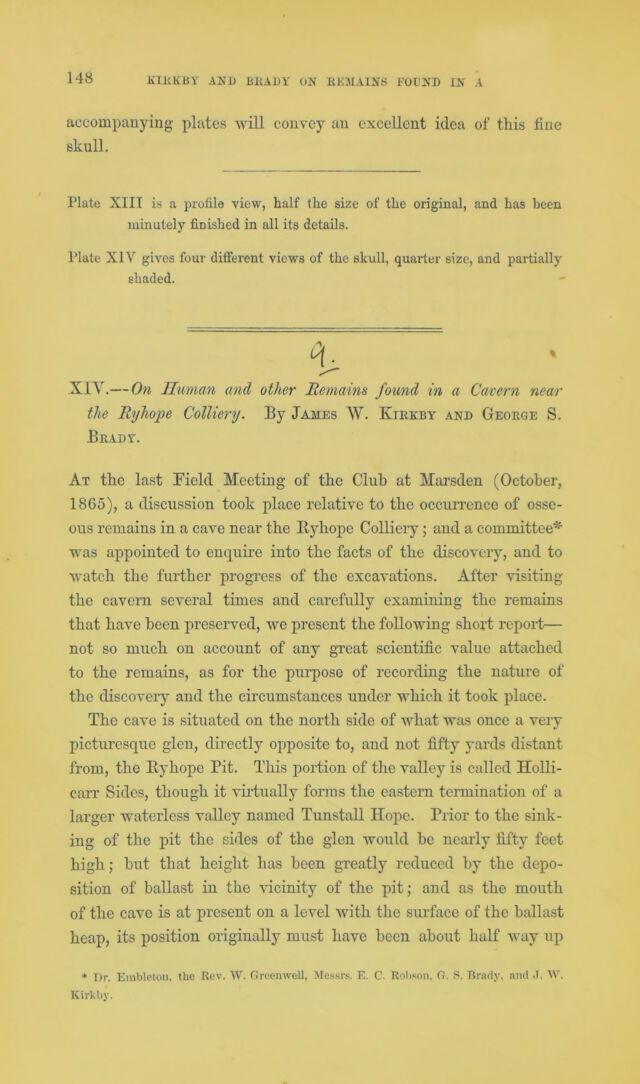 148 KIRKBY AND BRADY ON REMAINS FOUND IN A

accompanying plates will convey an excellent idea of this fine skull.

Plate XIII is a profile view, half the size of the original, and has been minutely finished in all its details.

Plate XIV gives four different views of the skull, quarter size, and partially shaded.

9.

XIV.—On Human and other Remains found in a Cavern near the Ryhope Colliery. By James W. Kirkby and George S. Brady.

At the last Field Meeting of the Club at Marsden (October, 1865), a discussion took place relative to the occurrence of osseous remains in a cave near the Ryhope Colliery; and a committee* was appointed to enquire into the facts of the discovery, and to watch the further progress of the excavations. After visiting the cavern several times and carefully examining the remains that have been preserved, we present the following short report—not so much on account of any great scientific value attached to the remains, as for the purpose of recording the nature of the discovery and the circumstances under which it took place.

The cave is situated on the north side of what was once a very picturesque glen, directly opposite to, and not fifty yards distant from, the Ryhope Pit. This portion of the valley is called Hollicarr Sides, though it virtually forms the eastern termination of a larger waterless valley named Tunstall Hope. Prior to the sinking of the pit the sides of the glen would be nearly fifty feet high; but that height has been greatly reduced by the deposition of ballast in the vicinity of the pit; and as the mouth of the cave is at present on a level with the surface of the ballast heap, its position originally must have been about half way up

* Dr. Embleton, the Rev. W. Greenwell, Messrs. E. C. Robson, G. S. Brady, and J. W. Kirkby.